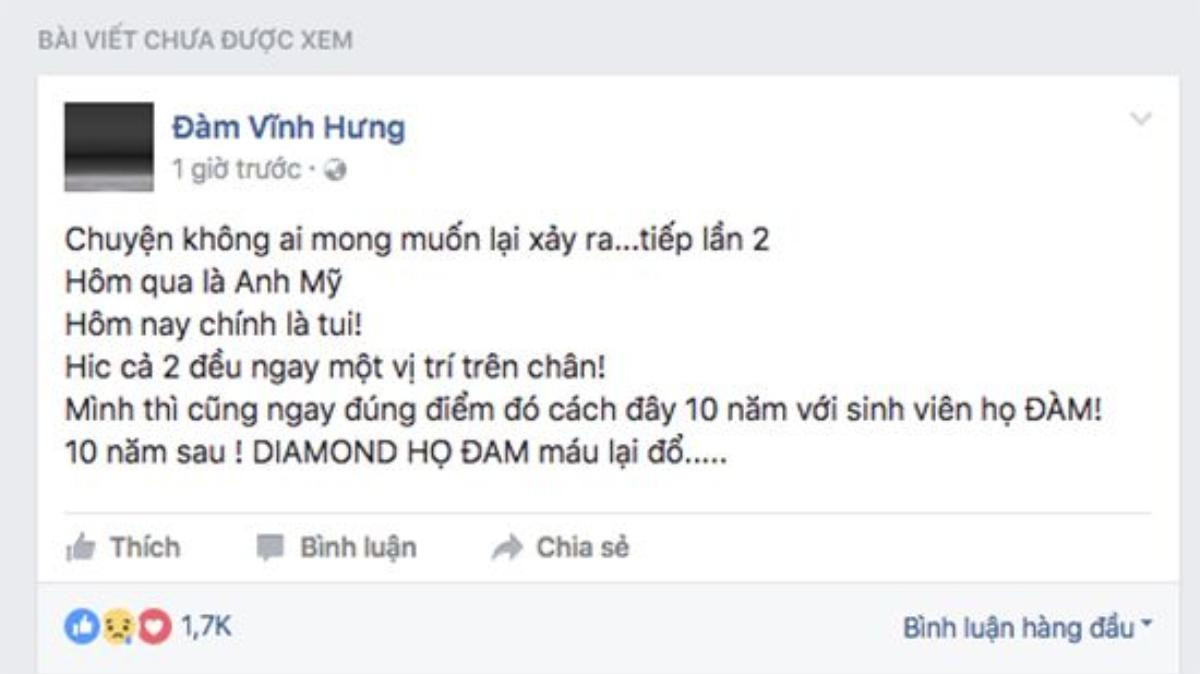 BÀI VIẾT CHƯA ĐƯỢC XEM

Đàm Vĩnh Hưng
1 giờ trước ·

Chuyện không ai mong muốn lại xảy ra...tiếp lần 2
Hôm qua là Anh Mỹ
Hôm nay chính là tui!
Hic cả 2 đều ngay một vị trí trên chân!
Mình thì cũng ngay đúng điểm đó cách đây 10 năm với sinh viên họ ĐÀM!
10 năm sau ! DIAMOND HỌ ĐAM máu lại đổ.....

Thích Bình luận Chia sẻ

1,7K

Bình luận hàng đầu